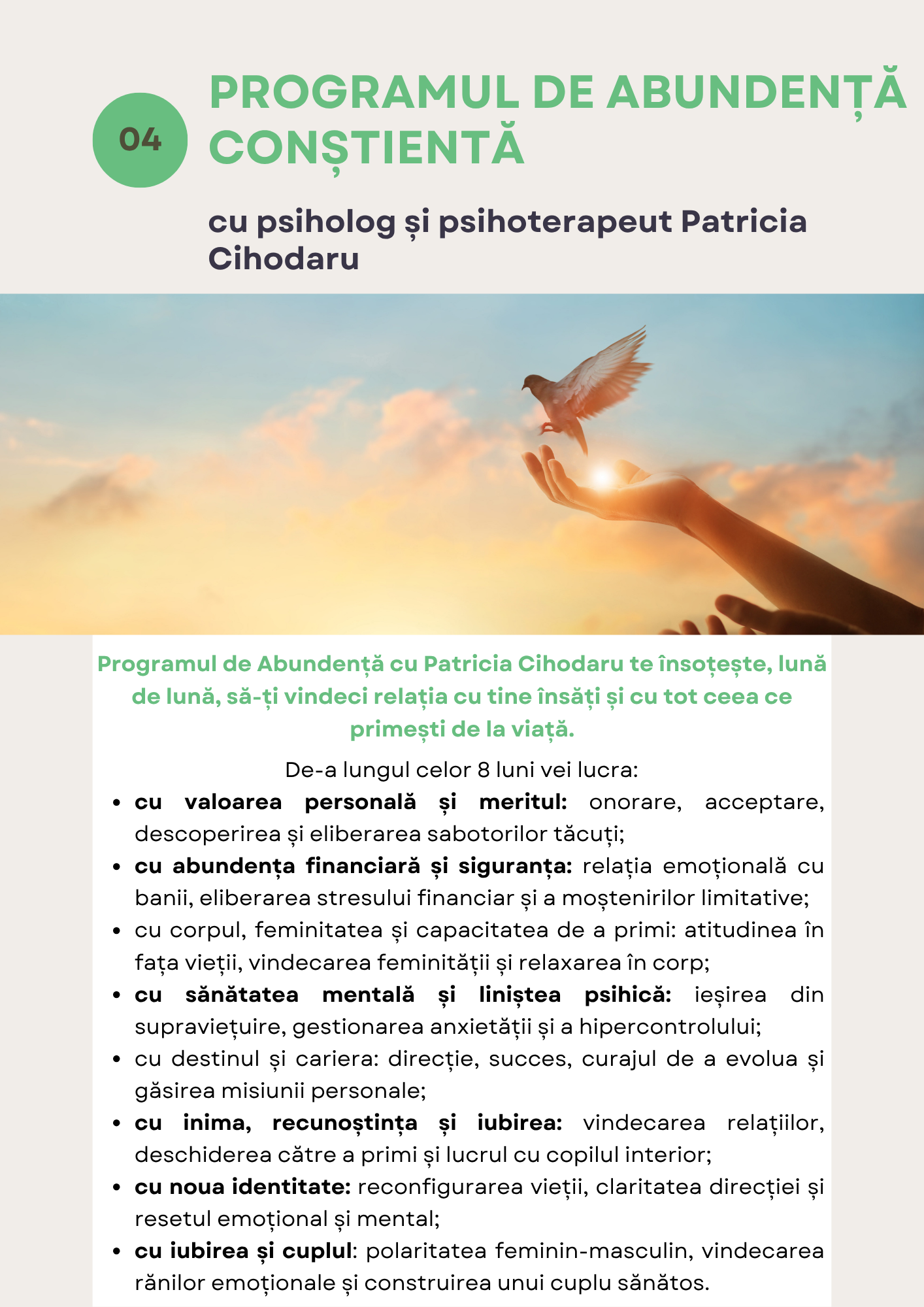 04

PROGRAMUL DE ABUNDENȚĂ CONȘTIENTĂ

cu psiholog și psihoterapeut Patricia Cihodaru

Programul de Abundență cu Patricia Cihodaru te însoțește, lună de lună, să-ți vindeci relația cu tine însăți și cu tot ceea ce primești de la viață.

De-a lungul celor 8 luni vei lucra:

• cu valoarea personală și meritul: onorare, acceptare, descoperirea și eliberarea sabotorilor tăcuți;
• cu abundența financiară și siguranța: relația emoțională cu banii, eliberarea stresului financiar și a moștenirilor limitative;
• cu corpul, feminitatea și capacitatea de a primi: atitudinea în fața vieții, vindecarea feminității și relaxarea în corp;
• cu sănătatea mentală și liniștea psihică: ieșirea din supraviețuire, gestionarea anxietății și a hipercontrolului;
• cu destinul și cariera: direcție, succes, curajul de a evolua și găsirea misiunii personale;
• cu inima, recunoștința și iubirea: vindecarea relațiilor, deschiderea către a primi și lucrul cu copilul interior;
• cu noua identitate: reconfigurarea vieții, claritatea direcției și resetul emoțional și mental;
• cu iubirea și cuplul: polaritatea feminin-masculin, vindecarea rănilor emoționale și construirea unui cuplu sănătos.